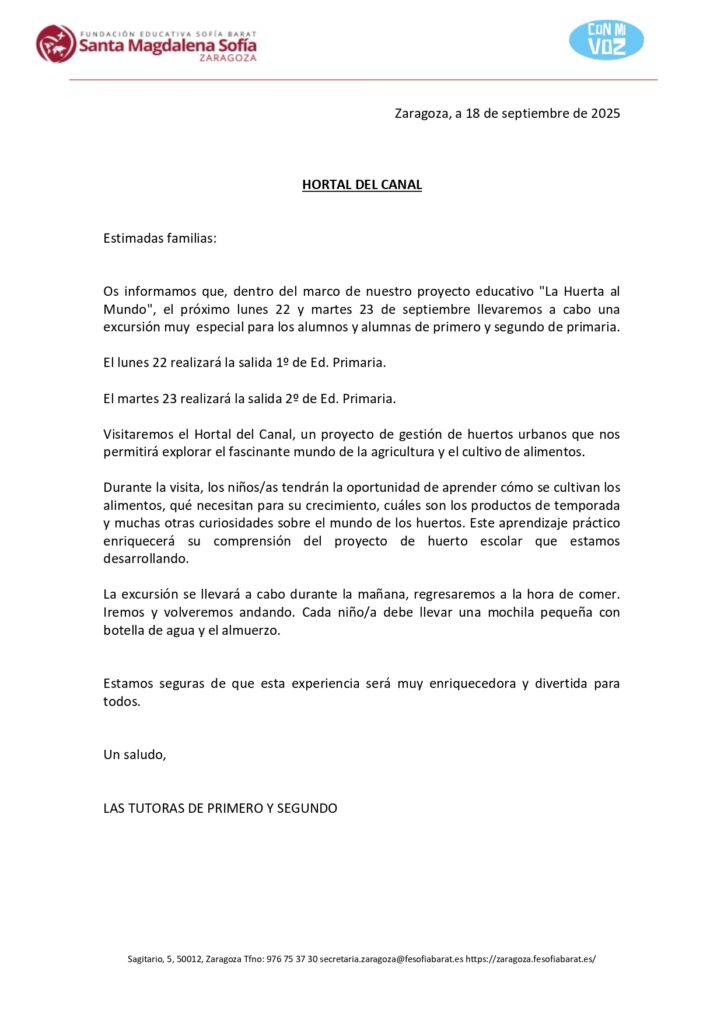 FUNDACIÓN EDUCATIVA SOFÍA BARAT
Santa Magdalena Sofía
ZARAGOZA

CON MI VOZ

Zaragoza, a 18 de septiembre de 2025

HORTAL DEL CANAL

Estimadas familias:

Os informamos que, dentro del marco de nuestro proyecto educativo "La Huerta al Mundo", el próximo lunes 22 y martes 23 de septiembre llevaremos a cabo una excursión muy especial para los alumnos y alumnas de primero y segundo de primaria.

El lunes 22 realizará la salida 1º de Ed. Primaria.

El martes 23 realizará la salida 2º de Ed. Primaria.

Visitaremos el Hortal del Canal, un proyecto de gestión de huertos urbanos que nos permitirá explorar el fascinante mundo de la agricultura y el cultivo de alimentos.

Durante la visita, los niños/as tendrán la oportunidad de aprender cómo se cultivan los alimentos, qué necesitan para su crecimiento, cuáles son los productos de temporada y muchas otras curiosidades sobre el mundo de los huertos. Este aprendizaje práctico enriquecerá su comprensión del proyecto de huerto escolar que estamos desarrollando.

La excursión se llevará a cabo durante la mañana, regresaremos a la hora de comer. Iremos y volveremos andando. Cada niño/a debe llevar una mochila pequeña con botella de agua y el almuerzo.

Estamos seguras de que esta experiencia será muy enriquecedora y divertida para todos.

Un saludo,

LAS TUTORAS DE PRIMERO Y SEGUNDO

Sagitario, 5, 50012, Zaragoza Tfno: 976 75 37 30 secretaria.zaragoza@fesofiabarat.es https://zaragoza.fesofiabarat.es/